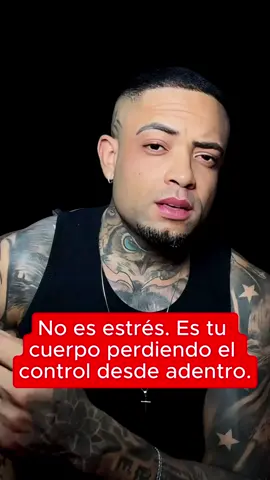 No es estrés. Es tu cuerpo perdiendo el control desde adentro.